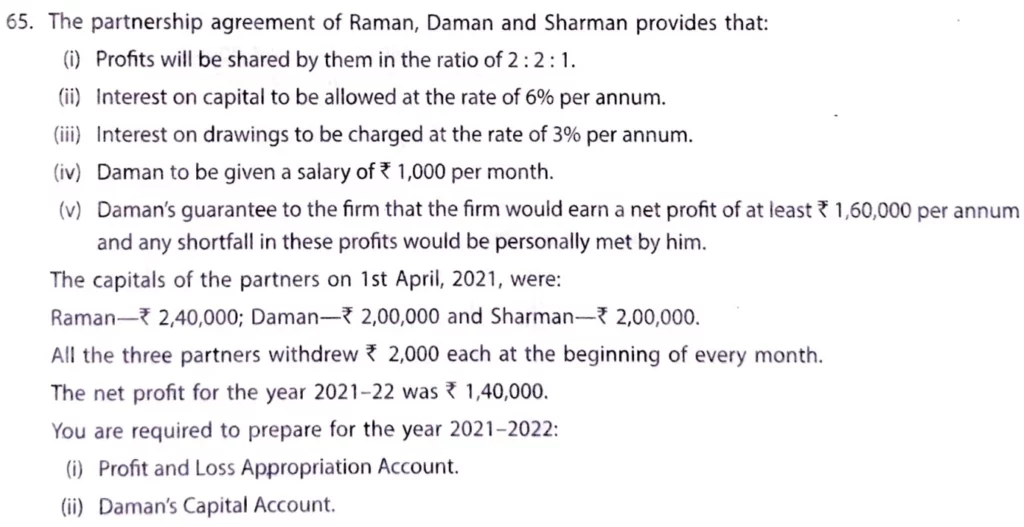 65. The partnership agreement of Raman, Daman and Sharman provides that:

(i) Profits will be shared by them in the ratio of 2 : 2 : 1.

(ii) Interest on capital to be allowed at the rate of 6% per annum.

(iii) Interest on drawings to be charged at the rate of 3% per annum.

(iv) Daman to be given a salary of ₹ 1,000 per month.

(v) Daman's guarantee to the firm that the firm would earn a net profit of at least ₹ 1,60,000 per annum and any shortfall in these profits would be personally met by him.

The capitals of the partners on 1st April, 2021, were:

Raman—₹ 2,40,000; Daman—₹ 2,00,000 and Sharman—₹ 2,00,000.

All the three partners withdrew ₹ 2,000 each at the beginning of every month.

The net profit for the year 2021–22 was ₹ 1,40,000.

You are required to prepare for the year 2021–2022:

(i) Profit and Loss Appropriation Account.

(ii) Daman's Capital Account.